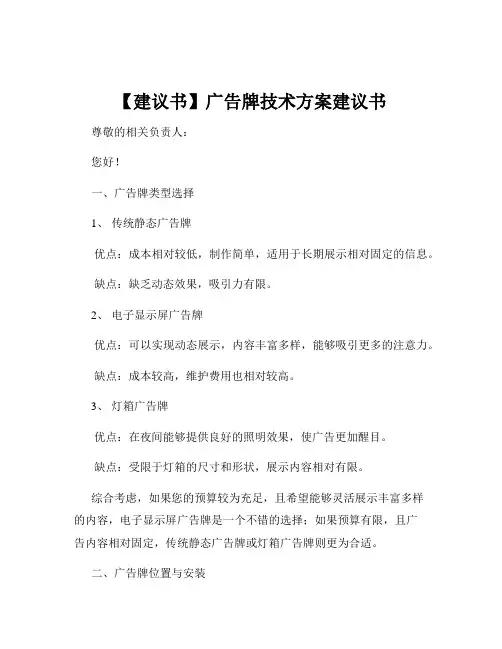 【建议书】广告牌技术方案建议书

尊敬的相关负责人：

您好！

一、广告牌类型选择

1、 传统静态广告牌

优点：成本相对较低，制作简单，适用于长期展示相对固定的信息。

缺点：缺乏动态效果，吸引力有限。

2、 电子显示屏广告牌

优点：可以实现动态展示，内容丰富多样，能够吸引更多的注意力。

缺点：成本较高，维护费用也相对较高。

3、 灯箱广告牌

优点：在夜间能够提供良好的照明效果，使广告更加醒目。

缺点：受限于灯箱的尺寸和形状，展示内容相对有限。

综合考虑，如果您的预算较为充足，且希望能够灵活展示丰富多样的内容，电子显示屏广告牌是一个不错的选择；如果预算有限，且广告内容相对固定，传统静态广告牌或灯箱广告牌则更为合适。

二、广告牌位置与安装